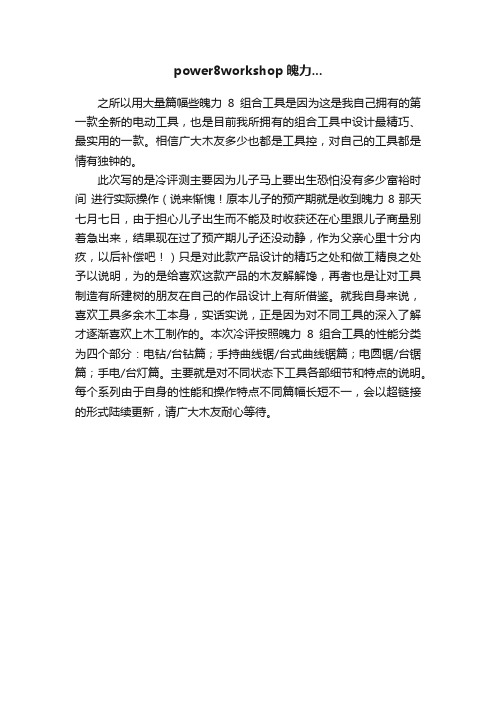 power8workshop 魄力...

之所以用大量篇幅些魄力 8 组合工具是因为这是我自己拥有的第一款全新的电动工具，也是目前我所拥有的组合工具中设计最精巧、最实用的一款。相信广大木友多少也都是工具控，对自己的工具都是情有独钟的。

此次写的是冷评测主要因为儿子马上要出生恐怕没有多少富裕时间 进行实际操作（说来惭愧！原本儿子的预产期就是收到魄力 8 那天七月七日，由于担心儿子出生而不能及时收获还在心里跟儿子商量别着急出来，结果现在过了预产期儿子还没动静，作为父亲心里十分内疚，以后补偿吧！）只是对此款产品设计的精巧之处和做工精良之处予以说明，为的是给喜欢这款产品的木友解解馋，再者也是让对工具制造有所建树的朋友在自己的作品设计上有所借鉴。就我自身来说，喜欢工具多余木工本身，实话实说，正是因为对不同工具的深入了解才逐渐喜欢上木工制作的。本次冷评按照魄力 8 组合工具的性能分类为四个部分：电钻/台钻篇；手持曲线锯/台式曲线锯篇；电圆锯/台锯篇；手电/台灯篇。主要就是对不同状态下工具各部细节和特点的说明。每个系列由于自身的性能和操作特点不同篇幅长短不一，会以超链接的形式陆续更新，请广大木友耐心等待。